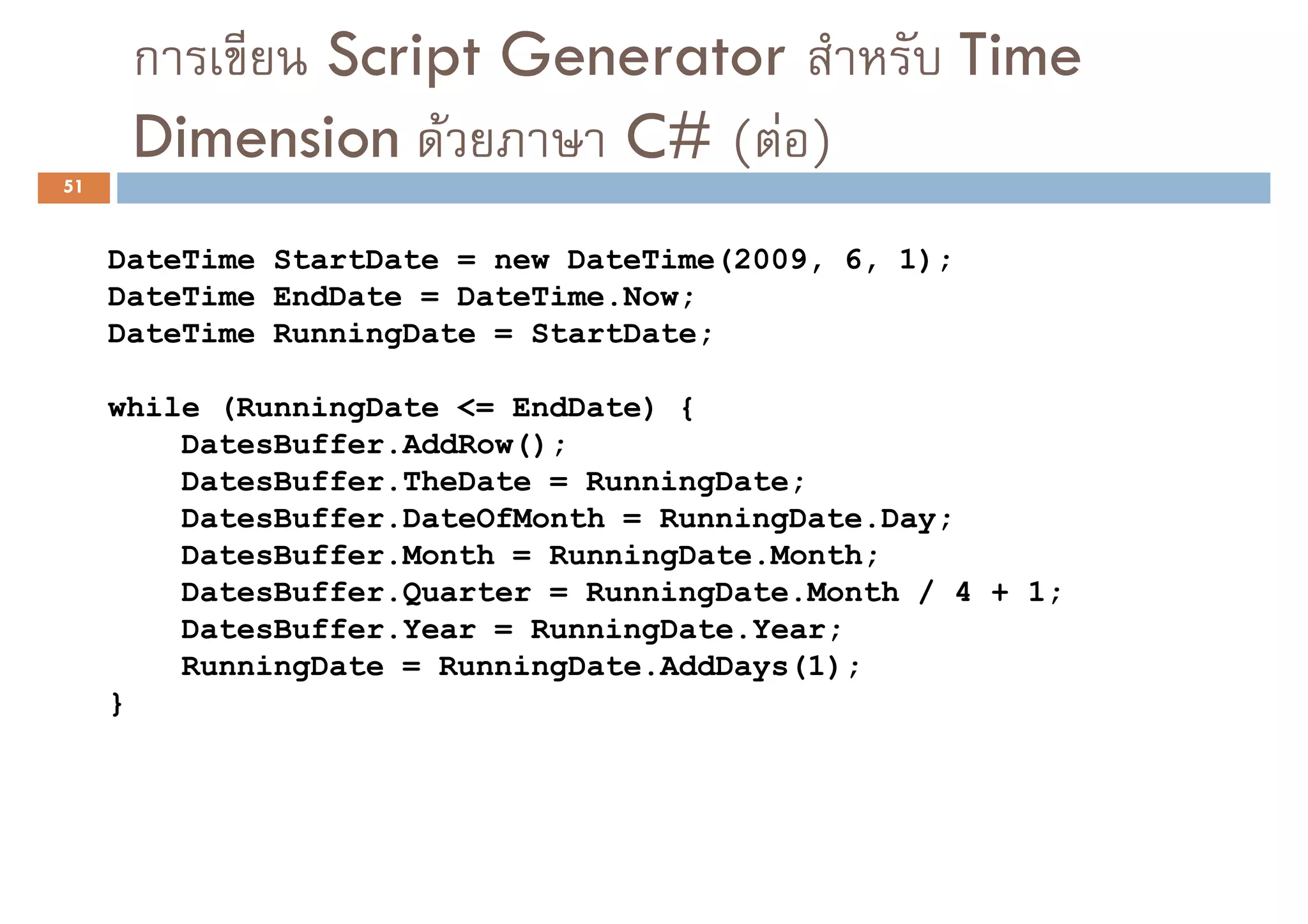 การเขียน Script Generator สำหรับ Time Dimension ด้วยภาษา C# (ต่อ)

51

DateTime StartDate = new DateTime(2009, 6, 1);
DateTime EndDate = DateTime.Now;
DateTime RunningDate = StartDate;

while (RunningDate <= EndDate) {
    DatesBuffer.AddRow();
    DatesBuffer.TheDate = RunningDate;
    DatesBuffer.DateOfMonth = RunningDate.Day;
    DatesBuffer.Month = RunningDate.Month;
    DatesBuffer.Quarter = RunningDate.Month / 4 + 1;
    DatesBuffer.Year = RunningDate.Year;
    RunningDate = RunningDate.AddDays(1);
}